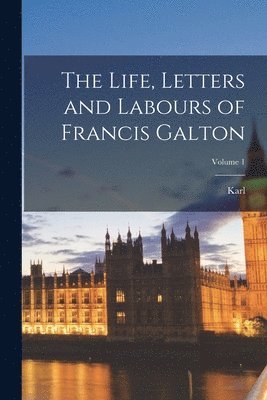 The Life, Letters and Labours of Francis Galton

Volume 1

Karl